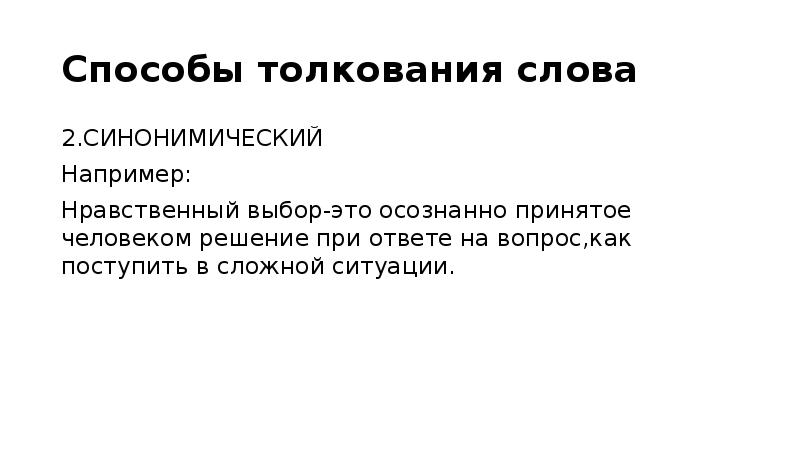 Способы толкования слова

2.СИНОНИМИЧЕСКИЙ

Например:

Нравственный выбор-это осознанно принятое человеком решение при ответе на вопрос,как поступить в сложной ситуации.